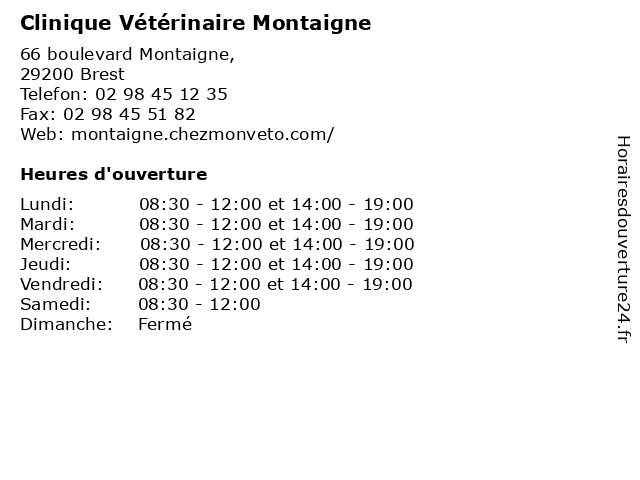 Clinique Vétérinaire Montaigne

66 boulevard Montaigne,
29200 Brest
Telefon: 02 98 45 12 35
Fax: 02 98 45 51 82
Web: montaigne.chezmonveto.com/

Heures d'ouverture

| | |
|---|---|
| Lundi: | 08:30 - 12:00 et 14:00 - 19:00 |
| Mardi: | 08:30 - 12:00 et 14:00 - 19:00 |
| Mercredi: | 08:30 - 12:00 et 14:00 - 19:00 |
| Jeudi: | 08:30 - 12:00 et 14:00 - 19:00 |
| Vendredi: | 08:30 - 12:00 et 14:00 - 19:00 |
| Samedi: | 08:30 - 12:00 |
| Dimanche: | Fermé |

Horairesdouverture24.fr